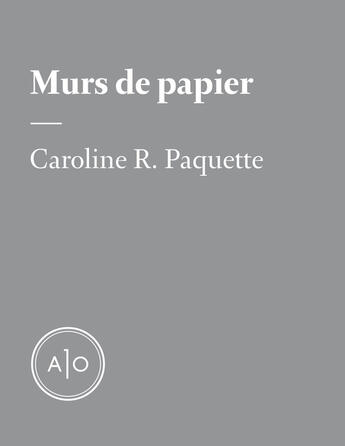 Murs de papier

Caroline R. Paquette

A|O